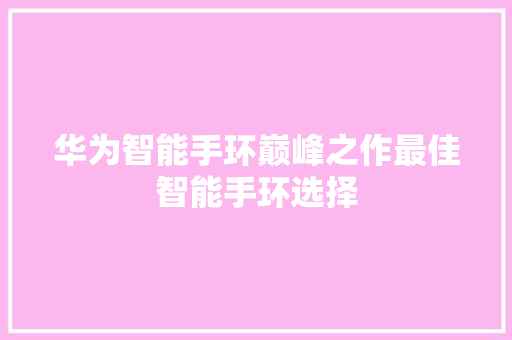 华为智能手环巅峰之作最佳智能手环选择